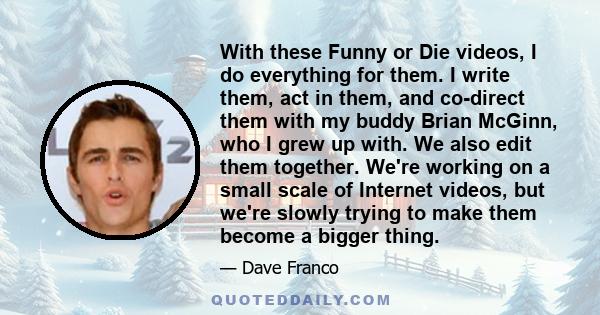 With these Funny or Die videos, I do everything for them. I write them, act in them, and co-direct them with my buddy Brian McGinn, who I grew up with. We also edit them together. We're working on a small scale of Internet videos, but we're slowly trying to make them become a bigger thing.

— Dave Franco

QUOTEDDAILY.COM